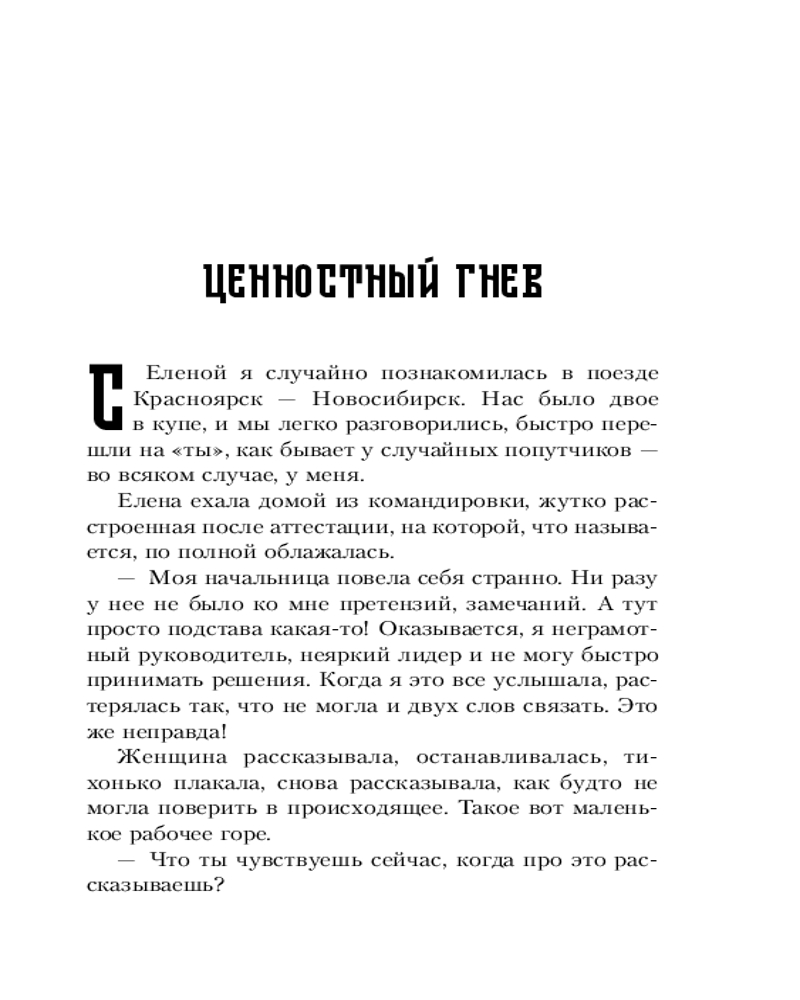 ЦЕННОСТНЫЙ ГНЕВ

С Еленой я случайно познакомилась в поезде Красноярск — Новосибирск. Нас было двое в купе, и мы легко разговорились, быстро перешли на «ты», как бывает у случайных попутчиков — во всяком случае, у меня.

Елена ехала домой из командировки, жутко расстроенная после аттестации, на которой, что называется, по полной облажалась.

— Моя начальница повела себя странно. Ни разу у нее не было ко мне претензий, замечаний. А тут просто подстава какая-то! Оказывается, я неграмотный руководитель, неяркий лидер и не могу быстро принимать решения. Когда я это все услышала, растерялась так, что не могла и двух слов связать. Это же неправда!

Женщина рассказывала, останавливалась, тихонько плакала, снова рассказывала, как будто не могла поверить в происходящее. Такое вот маленькое рабочее горе.

— Что ты чувствуешь сейчас, когда про это рассказываешь?